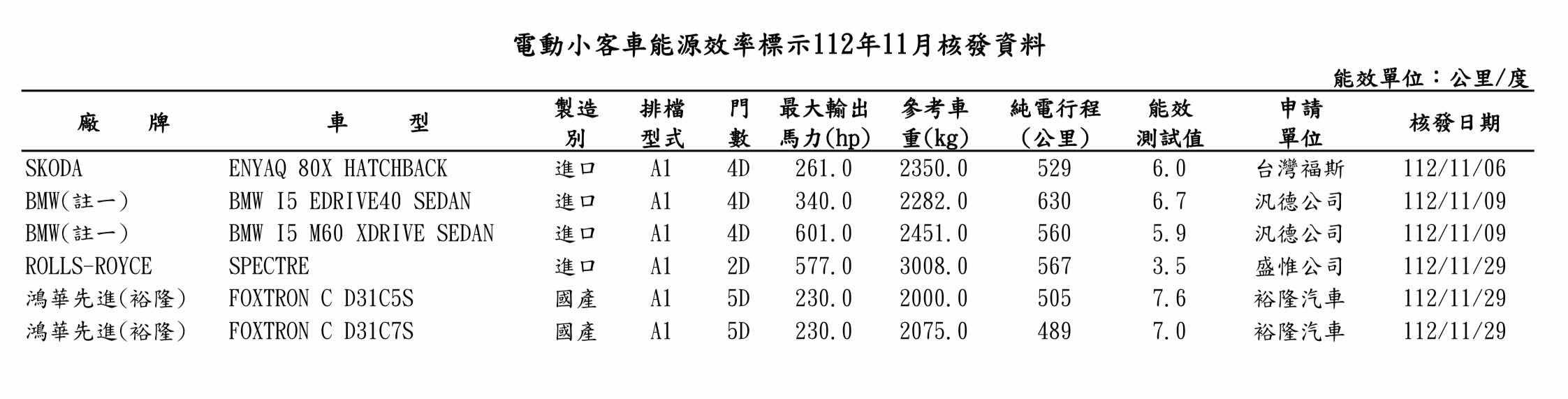 電動小客車能源效率標示112年11月核發資料

能效單位：公里/度

| 廠　　牌 | 車　　型 | 製造別 | 排檔型式 | 門數 | 最大輸出馬力(hp) | 參考車重(kg) | 純電行程(公里) | 能效測試值 | 申請單位 | 核發日期 |
|---|---|---|---|---|---|---|---|---|---|---|
| SKODA | ENYAQ 80X HATCHBACK | 進口 | A1 | 4D | 261.0 | 2350.0 | 529 | 6.0 | 台灣福斯 | 112/11/06 |
| BMW(註一) | BMW I5 EDRIVE40 SEDAN | 進口 | A1 | 4D | 340.0 | 2282.0 | 630 | 6.7 | 汎德公司 | 112/11/09 |
| BMW(註一) | BMW I5 M60 XDRIVE SEDAN | 進口 | A1 | 4D | 601.0 | 2451.0 | 560 | 5.9 | 汎德公司 | 112/11/09 |
| ROLLS-ROYCE | SPECTRE | 進口 | A1 | 2D | 577.0 | 3008.0 | 567 | 3.5 | 盛惟公司 | 112/11/29 |
| 鴻華先進(裕隆) | FOXTRON C D31C5S | 國產 | A1 | 5D | 230.0 | 2000.0 | 505 | 7.6 | 裕隆汽車 | 112/11/29 |
| 鴻華先進(裕隆) | FOXTRON C D31C7S | 國產 | A1 | 5D | 230.0 | 2075.0 | 489 | 7.0 | 裕隆汽車 | 112/11/29 |